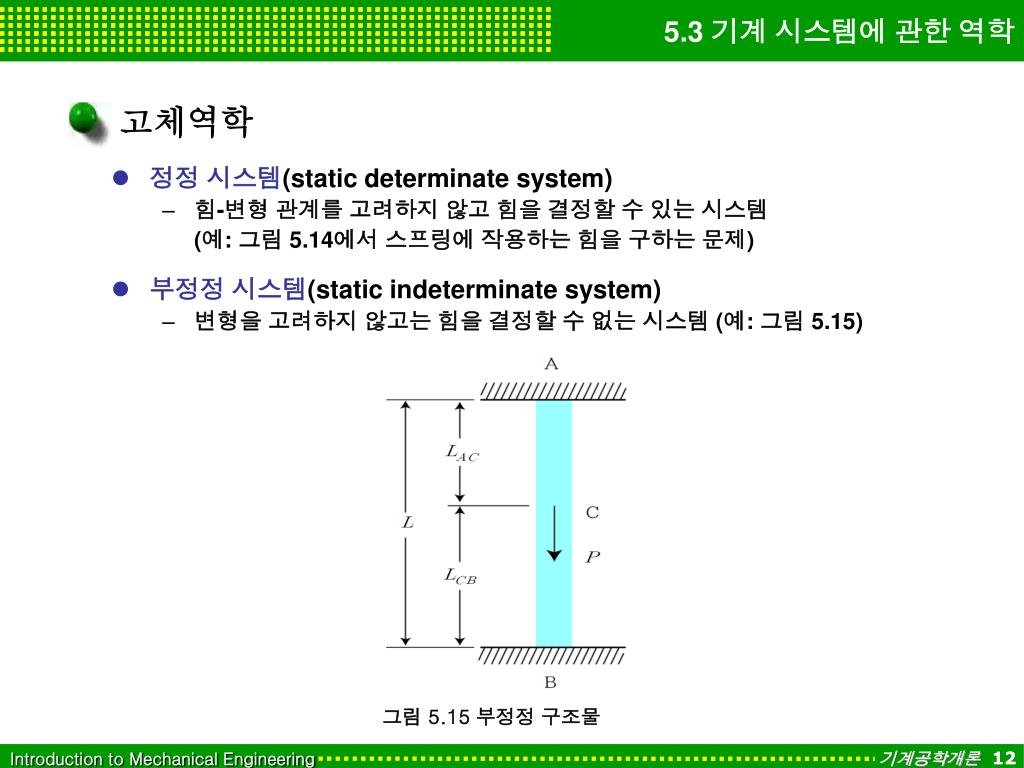 5.3 기계 시스템에 관한 역학

고체역학

정정 시스템(static determinate system)
– 힘-변형 관계를 고려하지 않고 힘을 결정할 수 있는 시스템 (예: 그림 5.14에서 스프링에 작용하는 힘을 구하는 문제)

부정정 시스템(static indeterminate system)
– 변형을 고려하지 않고는 힘을 결정할 수 없는 시스템 (예: 그림 5.15)

A
$L_{AC}$
$L$
C
$P$
$L_{CB}$
B

그림 5.15 부정정 구조물

Introduction to Mechanical Engineering
기계공학개론 12